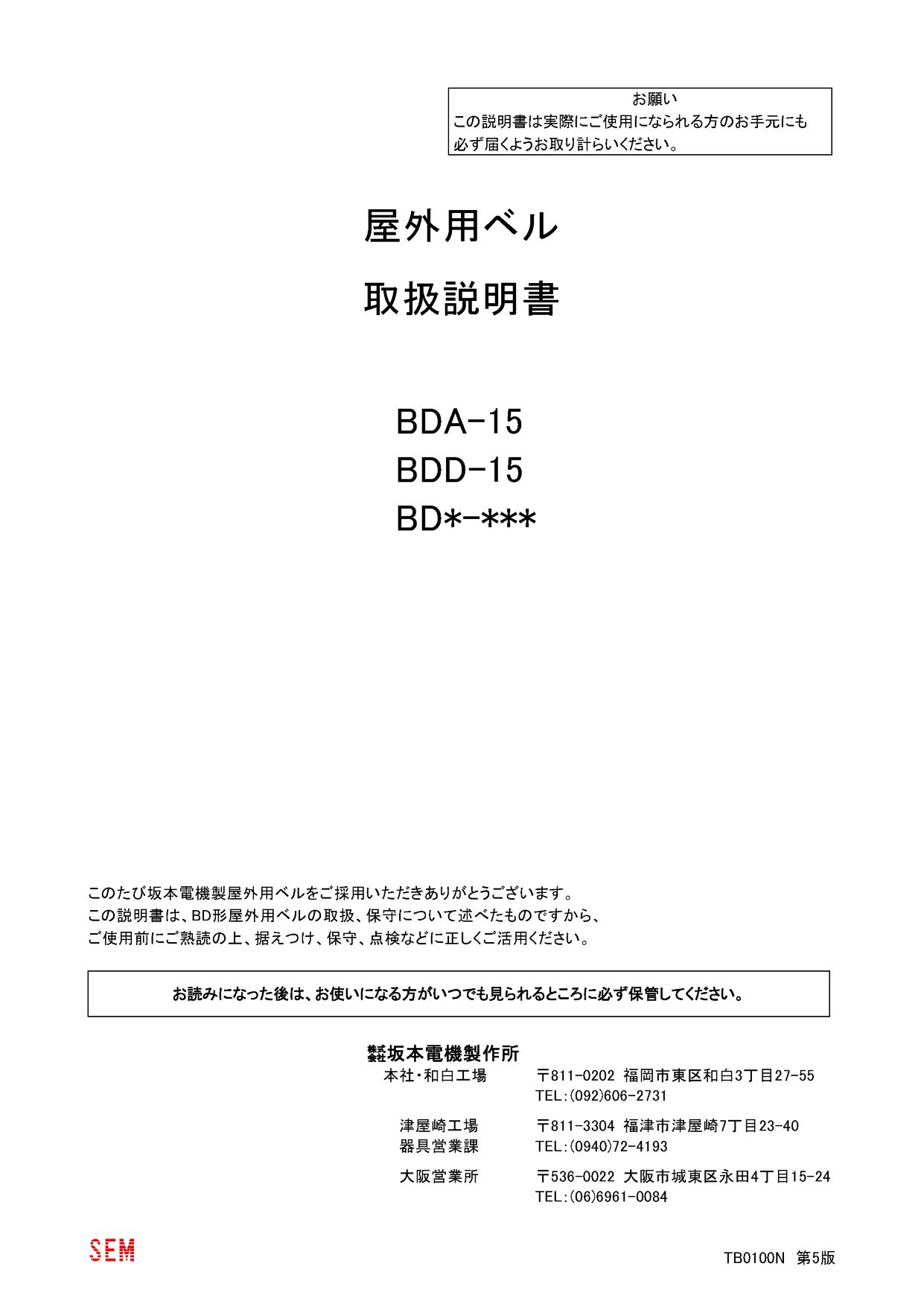 お願い
この説明書は実際にご使用になられる方のお手元にも必ず届くようお取り計らいください。

屋外用ベル

取扱説明書

BDA-15
BDD-15
BD*-***

このたび坂本電機製屋外用ベルをご採用いただきありがとうございます。
この説明書は、BD形屋外用ベルの取扱、保守について述べたものですから、
ご使用前にご熟読の上、据えつけ、保守、点検などに正しくご活用ください。

お読みになった後は、お使いになる方がいつでも見られるところに必ず保管してください。

株式会社坂本電機製作所
本社・和白工場　〒811-0202 福岡市東区和白3丁目27-55
TEL:(092)606-2731
津屋崎工場
器具営業課　〒811-3304 福津市津屋崎7丁目23-40
TEL:(0940)72-4193
大阪営業所　〒536-0022 大阪市城東区永田4丁目15-24
TEL:(06)6961-0084

SEM

TB0100N 第5版